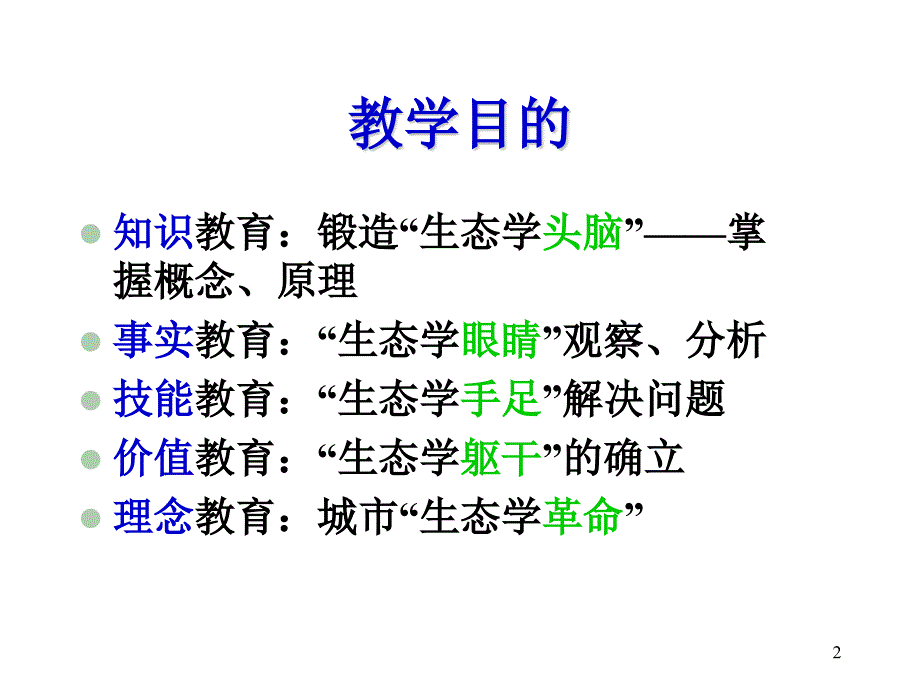 教学目的

知识教育：锻造“生态学头脑”——掌握概念、原理

事实教育：“生态学眼睛”观察、分析

技能教育：“生态学手足”解决问题

价值教育：“生态学躯干”的确立

理念教育：城市“生态学革命”

2